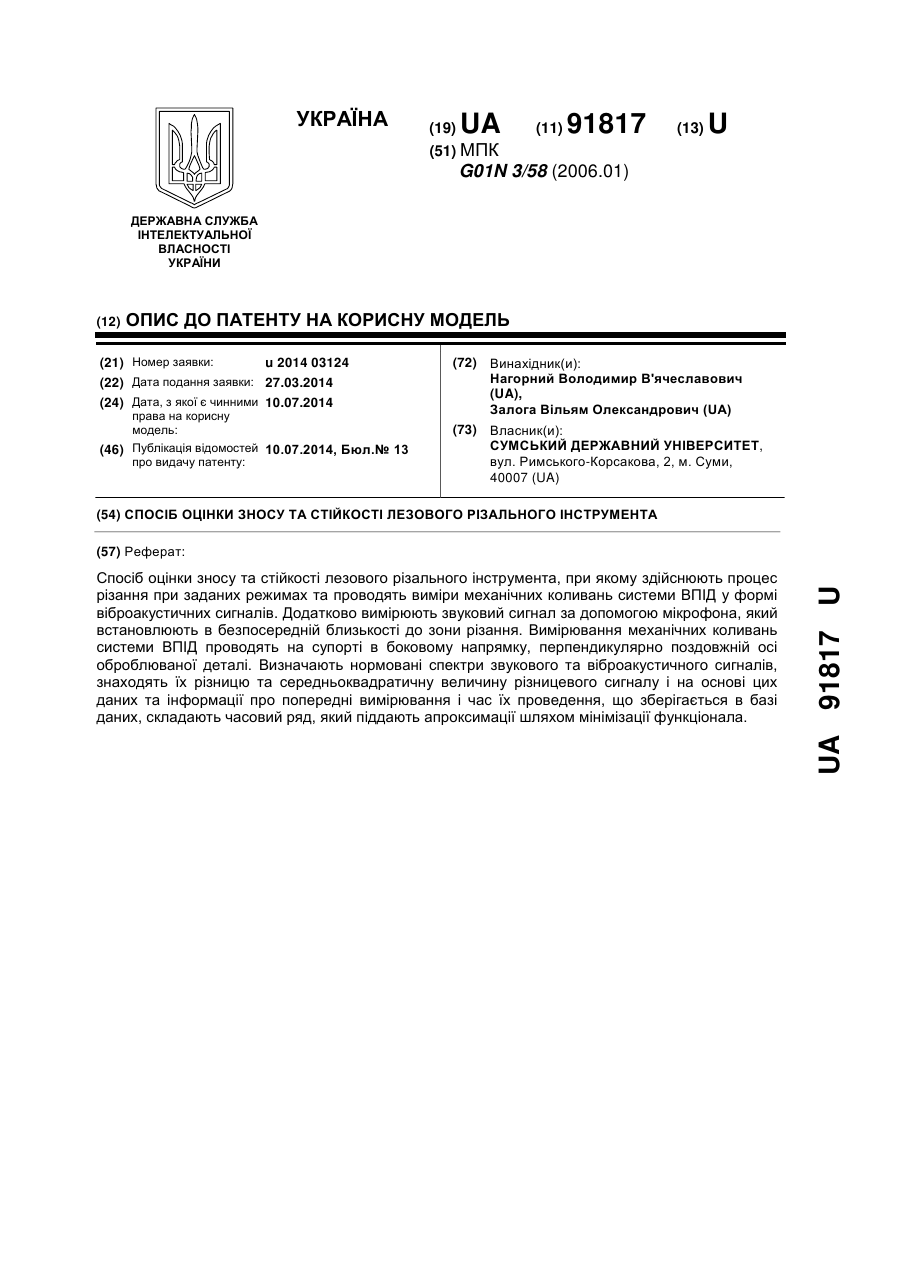 УКРАЇНА

(19) UA (11) 91817 (13) U

(51) МПК
G01N 3/58 (2006.01)

ДЕРЖАВНА СЛУЖБА ІНТЕЛЕКТУАЛЬНОЇ ВЛАСНОСТІ УКРАЇНИ

(12) ОПИС ДО ПАТЕНТУ НА КОРИСНУ МОДЕЛЬ

(21) Номер заявки: u 2014 03124
(22) Дата подання заявки: 27.03.2014
(24) Дата, з якої є чинними права на корисну модель: 10.07.2014
(46) Публікація відомостей про видачу патенту: 10.07.2014, Бюл.№ 13

(72) Винахідник(и):
Нагорний Володимир В'ячеславович (UA),
Залога Вільям Олександрович (UA)

(73) Власник(и):
СУМСЬКИЙ ДЕРЖАВНИЙ УНІВЕРСИТЕТ,
вул. Римського-Корсакова, 2, м. Суми, 40007 (UA)

(54) СПОСІБ ОЦІНКИ ЗНОСУ ТА СТІЙКОСТІ ЛЕЗОВОГО РІЗАЛЬНОГО ІНСТРУМЕНТА

(57) Реферат:

Спосіб оцінки зносу та стійкості лезового різального інструмента, при якому здійснюють процес різання при заданих режимах та проводять виміри механічних коливань системи ВПІД у формі віброакустичних сигналів. Додатково вимірюють звуковий сигнал за допомогою мікрофона, який встановлюють в безпосередній близькості до зони різання. Вимірювання механічних коливань системи ВПІД проводять на супорті в боковому напрямку, перпендикулярно поздовжній осі оброблюваної деталі. Визначають нормовані спектри звукового та віброакустичного сигналів, знаходять їх різницю та середньоквадратичну величину різницевого сигналу і на основі цих даних та інформації про попередні вимірювання і час їх проведення, що зберігається в базі даних, складають часовий ряд, який піддають апроксимації шляхом мінімізації функціонала.

UA 91817 U